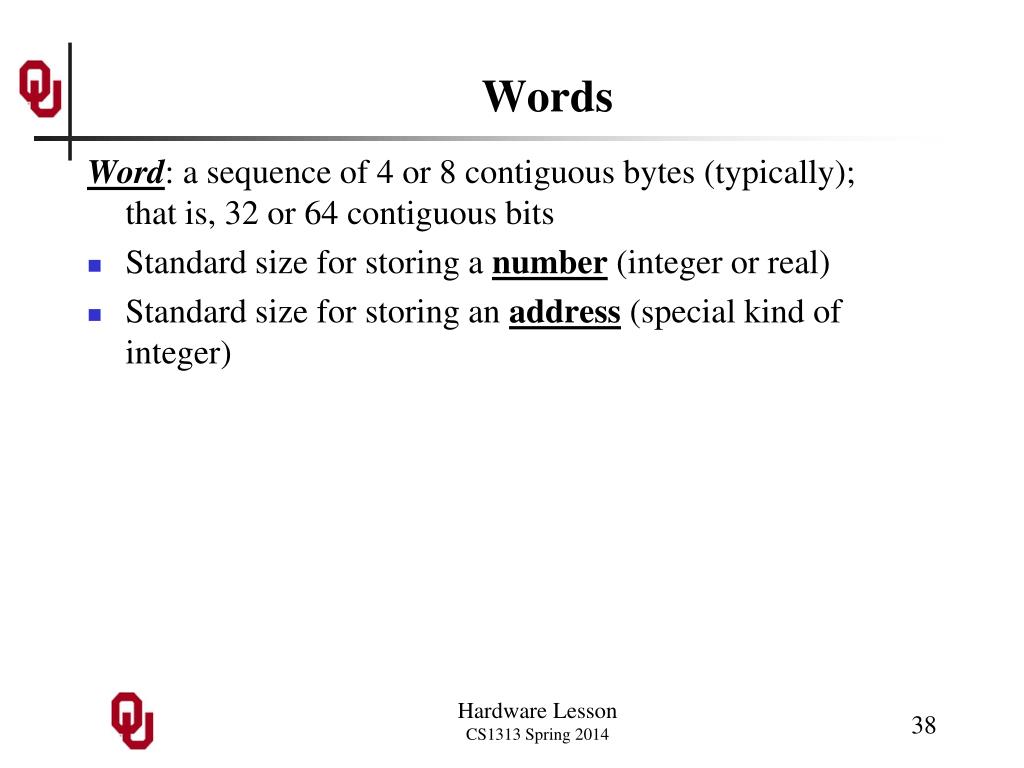 Words

Word: a sequence of 4 or 8 contiguous bytes (typically); that is, 32 or 64 contiguous bits

• Standard size for storing a number (integer or real)
• Standard size for storing an address (special kind of integer)

Hardware Lesson
CS1313 Spring 2014

38